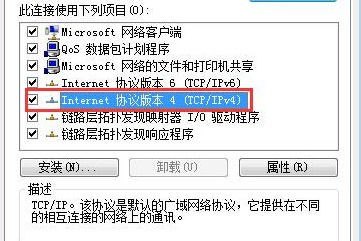 此连接使用下列项目(O):

Microsoft 网络客户端
QoS 数据包计划程序
Microsoft 网络的文件和打印机共享
Internet 协议版本 6 (TCP/IPv6)
Internet 协议版本 4 (TCP/IPv4)
链路层拓扑发现映射器 I/O 驱动程序
链路层拓扑发现响应程序

安装(N)... 卸载(U) 属性(R)

描述
TCP/IP。该协议是默认的广域网络协议，它提供在不同的相互连接的网络上的通讯。